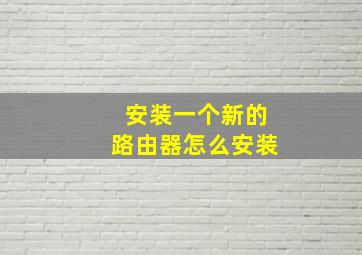 安装一个新的
路由器怎么安装